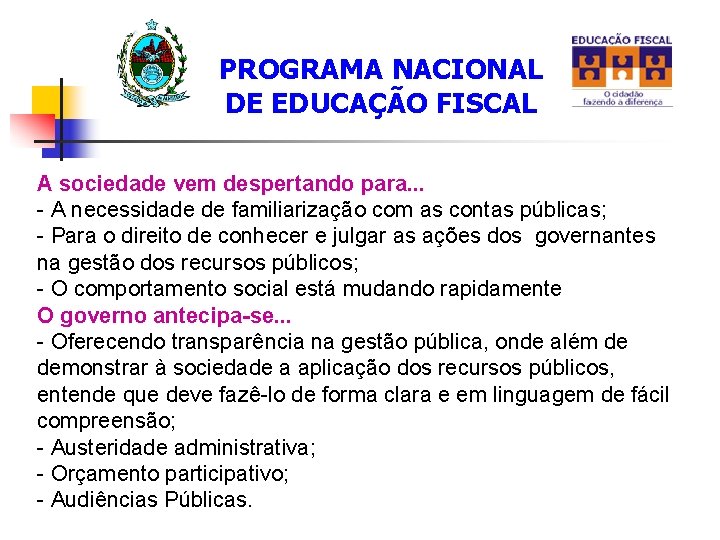 PROGRAMA NACIONAL DE EDUCAÇÃO FISCAL

EDUCAÇÃO FISCAL
O cidadão fazendo a diferença

A sociedade vem despertando para...
- A necessidade de familiarização com as contas públicas;
- Para o direito de conhecer e julgar as ações dos governantes na gestão dos recursos públicos;
- O comportamento social está mudando rapidamente
O governo antecipa-se...
- Oferecendo transparência na gestão pública, onde além de demonstrar à sociedade a aplicação dos recursos públicos, entende que deve fazê-lo de forma clara e em linguagem de fácil compreensão;
- Austeridade administrativa;
- Orçamento participativo;
- Audiências Públicas.